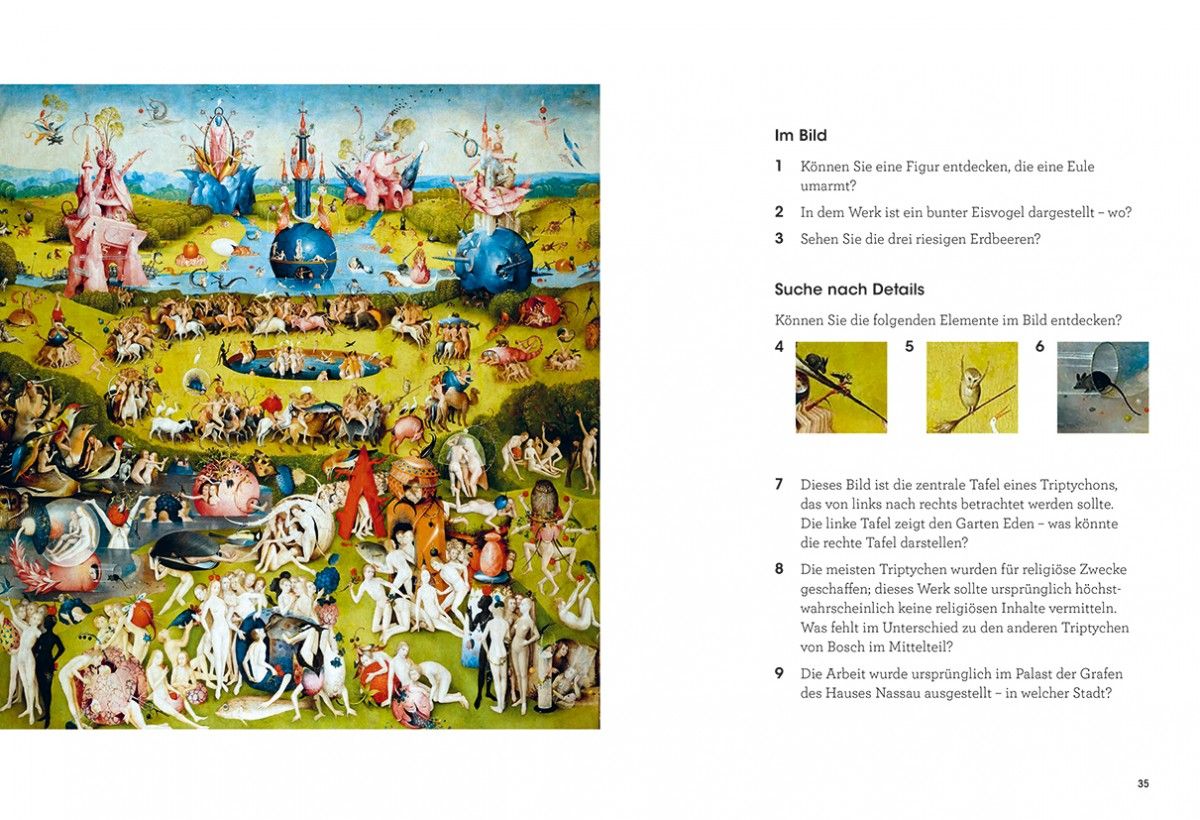 Im Bild

1 Können Sie eine Figur entdecken, die eine Eule umarmt?

2 In dem Werk ist ein bunter Eisvogel dargestellt – wo?

3 Sehen Sie die drei riesigen Erdbeeren?

Suche nach Details

Können Sie die folgenden Elemente im Bild entdecken?

4

5

6

7 Dieses Bild ist die zentrale Tafel eines Triptychons, das von links nach rechts betrachtet werden sollte. Die linke Tafel zeigt den Garten Eden – was könnte die rechte Tafel darstellen?

8 Die meisten Triptychen wurden für religiöse Zwecke geschaffen; dieses Werk sollte ursprünglich höchstwahrscheinlich keine religiösen Inhalte vermitteln. Was fehlt im Unterschied zu den anderen Triptychen von Bosch im Mittelteil?

9 Die Arbeit wurde ursprünglich im Palast der Grafen des Hauses Nassau ausgestellt – in welcher Stadt?

35